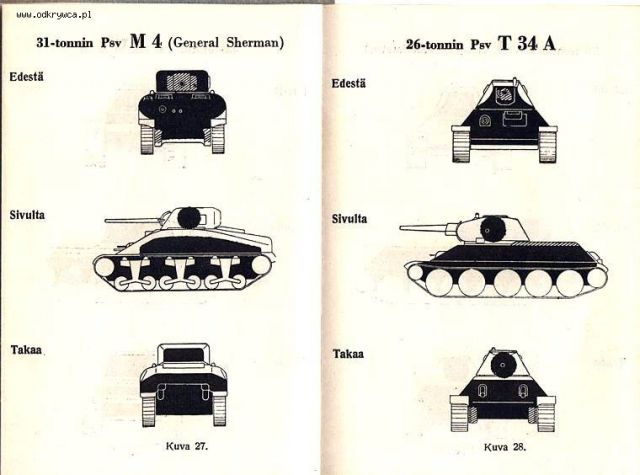 www.odkrywca.pl

31-tonnin Psv M 4 (General Sherman)

Edestä

Sivulta

Takaa

Kuva 27.

26-tonnin Psv T 34 A

Edestä

Sivulta

Takaa

Kuva 28.